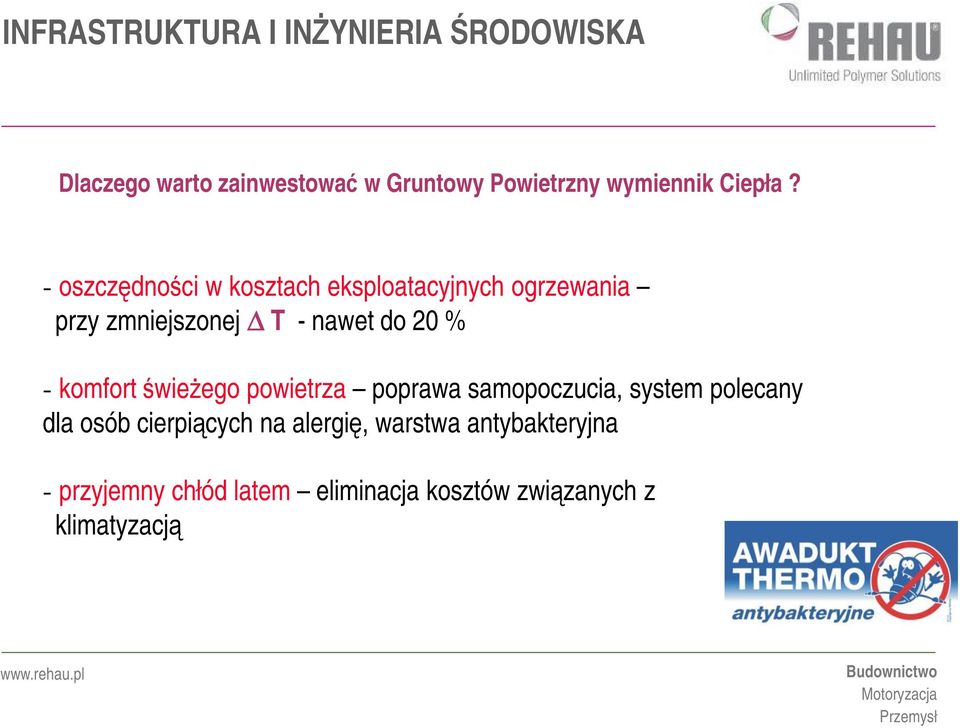 INFRASTRUKTURA I INŻYNIERIA ŚRODOWISKA

REHAU
Unlimited Polymer Solutions

Dlaczego warto zainwestować w Gruntowy Powietrzny wymiennik Ciepła ?

- oszczędności w kosztach eksploatacyjnych ogrzewania – przy zmniejszonej $\Delta$ T - nawet do 20 %

- komfort świeżego powietrza – poprawa samopoczucia, system polecany dla osób cierpiących na alergię, warstwa antybakteryjna

- przyjemny chłód latem – eliminacja kosztów związanych z klimatyzacją

AWADUKT THERMO
antybakteryjne

www.rehau.pl

Budownictwo
Motoryzacja
Przemysł